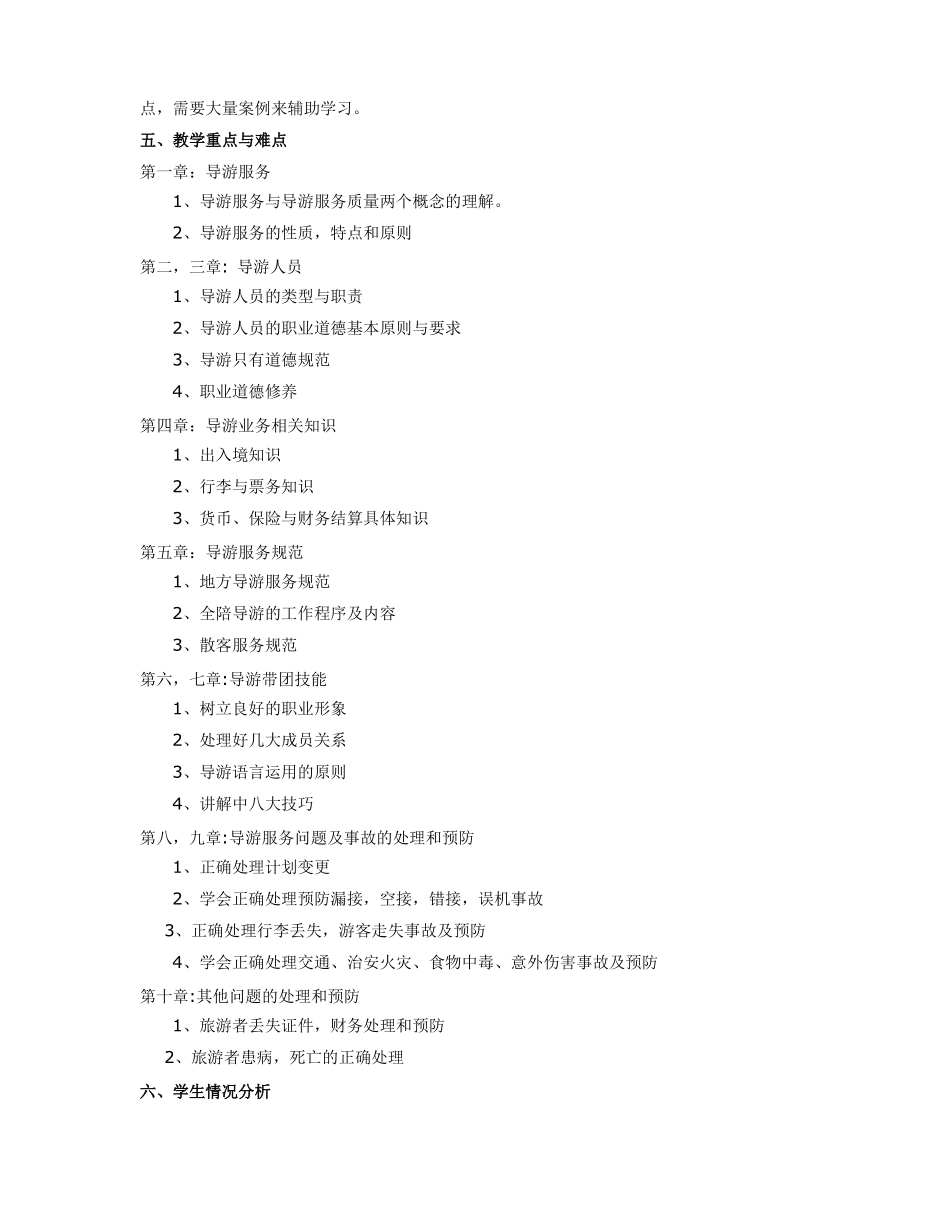 点，需要大量案例来辅助学习。

五、教学重点与难点

第一章：导游服务

1、导游服务与导游服务质量两个概念的理解。

2、导游服务的性质，特点和原则

第二，三章：导游人员

1、导游人员的类型与职责

2、导游人员的职业道德基本原则与要求

3、导游只有道德规范

4、职业道德修养

第四章：导游业务相关知识

1、出入境知识

2、行李与票务知识

3、货币、保险与财务结算具体知识

第五章：导游服务规范

1、地方导游服务规范

2、全陪导游的工作程序及内容

3、散客服务规范

第六，七章:导游带团技能

1、树立良好的职业形象

2、处理好几大成员关系

3、导游语言运用的原则

4、讲解中八大技巧

第八，九章:导游服务问题及事故的处理和预防

1、正确处理计划变更

2、学会正确处理预防漏接，空接，错接，误机事故

3、正确处理行李丢失，游客走失事故及预防

4、学会正确处理交通、治安火灾、食物中毒、意外伤害事故及预防

第十章:其他问题的处理和预防

1、旅游者丢失证件，财务处理和预防

2、旅游者患病，死亡的正确处理

六、学生情况分析